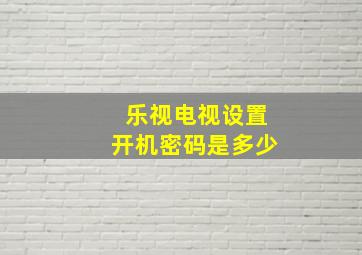 乐视电视设置
开机密码是多少